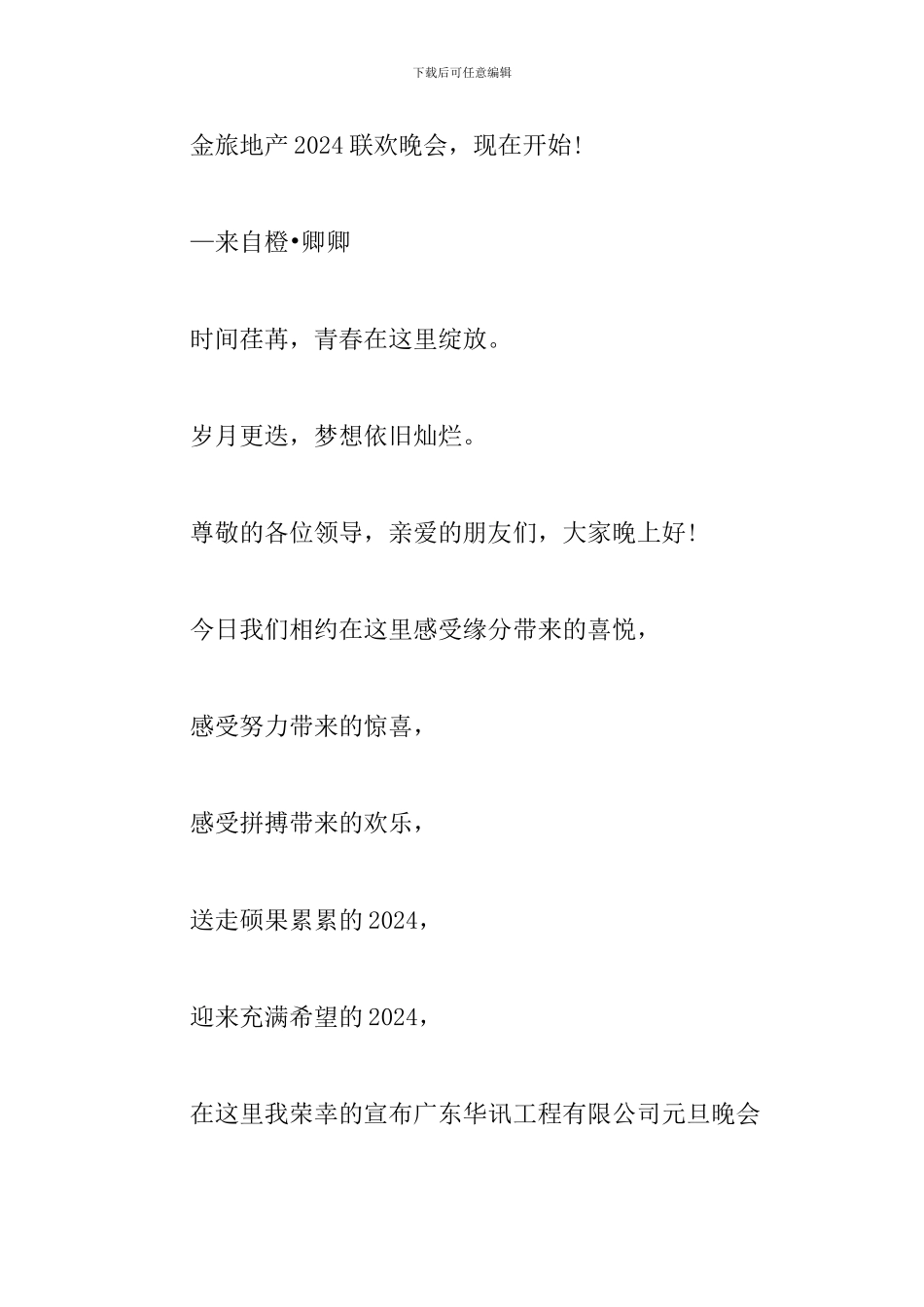 下载后可任意编辑

金旅地产2024联欢晚会，现在开始!

—来自橙•卿卿

时间荏苒，青春在这里绽放。

岁月更迭，梦想依旧灿烂。

尊敬的各位领导，亲爱的朋友们，大家晚上好!

今日我们相约在这里感受缘分带来的喜悦，

感受努力带来的惊喜，

感受拼搏带来的欢乐，

送走硕果累累的2024，

迎来充满希望的2024，

在这里我荣幸的宣布广东华讯工程有限公司元旦晚会